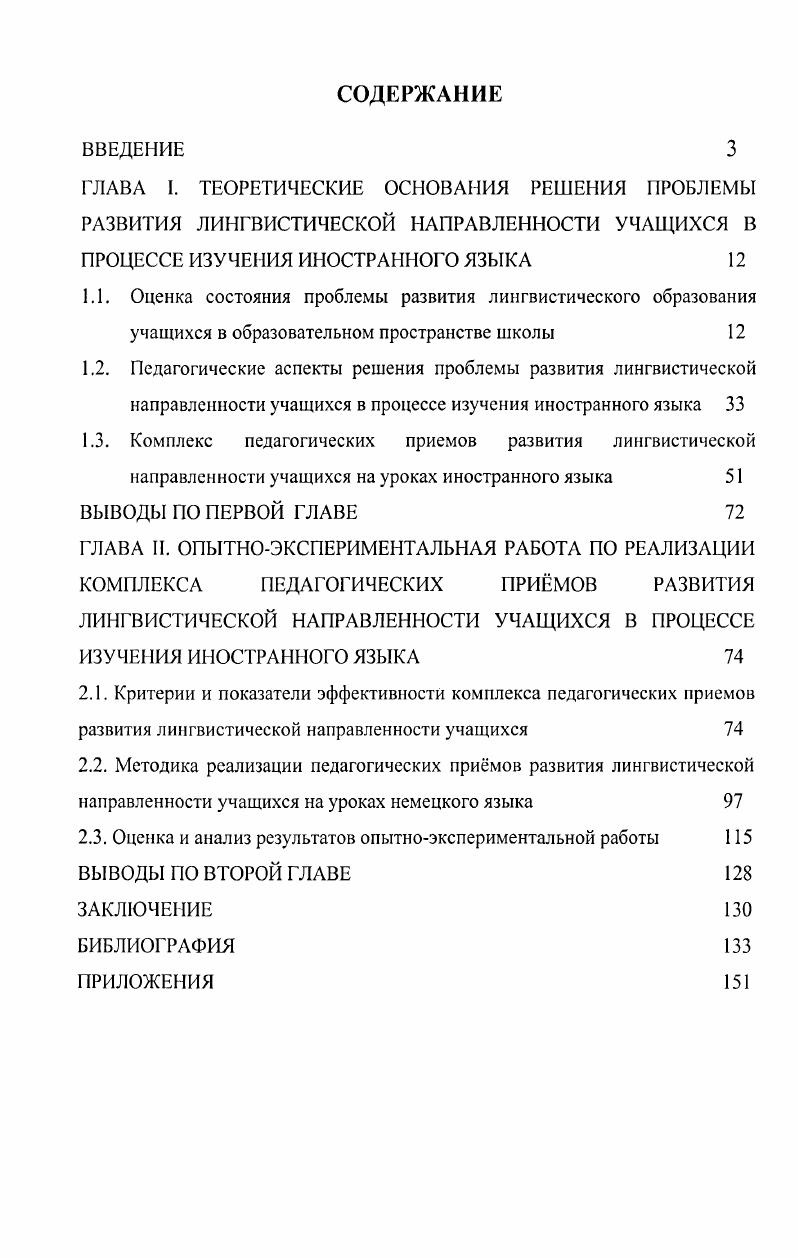 СОДЕРЖАНИЕ

ВВЕДЕНИЕ 3

ГЛАВА I. ТЕОРЕТИЧЕСКИЕ ОСНОВАНИЯ РЕШЕНИЯ ПРОБЛЕМЫ РАЗВИТИЯ ЛИНГВИСТИЧЕСКОЙ НАПРАВЛЕННОСТИ УЧАЩИХСЯ В ПРОЦЕССЕ ИЗУЧЕНИЯ ИНОСТРАННОГО ЯЗЫКА 12

1.1. Оценка состояния проблемы развития лингвистического образования учащихся в образовательном пространстве школы 12

1.2. Педагогические аспекты решения проблемы развития лингвистической направленности учащихся в процессе изучения иностранного языка 33

1.3. Комплекс педагогических приемов развития лингвистической направленности учащихся на уроках иностранного языка 51

ВЫВОДЫ ПО ПЕРВОЙ ГЛАВЕ 72

ГЛАВА II. ОПЫТНО-ЭКСПЕРИМЕНТАЛЬНАЯ РАБОТА ПО РЕАЛИЗАЦИИ КОМПЛЕКСА ПЕДАГОГИЧЕСКИХ ПРИЁМОВ РАЗВИТИЯ ЛИНГВИСТИЧЕСКОЙ НАПРАВЛЕННОСТИ УЧАЩИХСЯ В ПРОЦЕССЕ ИЗУЧЕНИЯ ИНОСТРАННОГО ЯЗЫКА 74

2.1. Критерии и показатели эффективности комплекса педагогических приемов развития лингвистической направленности учащихся 74

2.2. Методика реализации педагогических приёмов развития лингвистической направленности учащихся на уроках немецкого языка 97

2.3. Оценка и анализ результатов опытно-экспериментальной работы 115

ВЫВОДЫ ПО ВТОРОЙ ГЛАВЕ 128

ЗАКЛЮЧЕНИЕ 130

БИБЛИОГРАФИЯ 133

ПРИЛОЖЕНИЯ 151